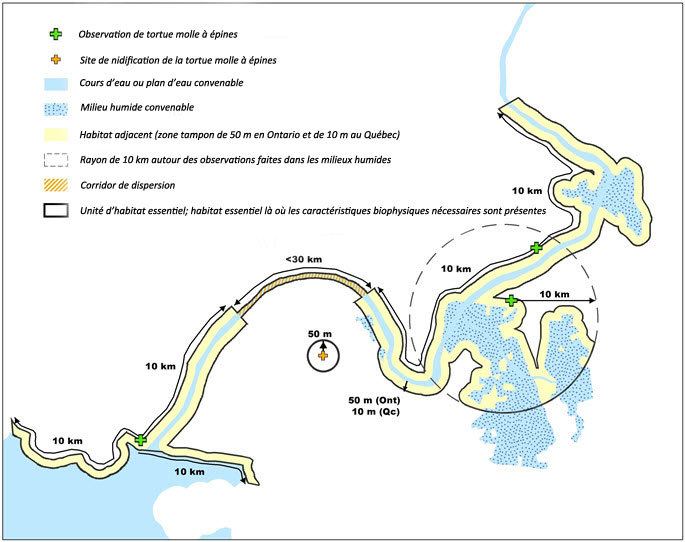 Observation de tortue molle à épines

Site de nidification de la tortue molle à épines

Cours d'eau ou plan d'eau convenable

Milieu humide convenable

Habitat adjacent (zone tampon de 50 m en Ontario et de 10 m au Québec)

Rayon de 10 km autour des observations faites dans les milieux humides

Corridor de dispersion

Unité d'habitat essentiel; habitat essentiel là où les caractéristiques biophysiques nécessaires sont présentes

10 km

10 km

10 km

<30 km

50 m

10 km

50 m (Ont)
10 m (Qc)

10 km

10 km